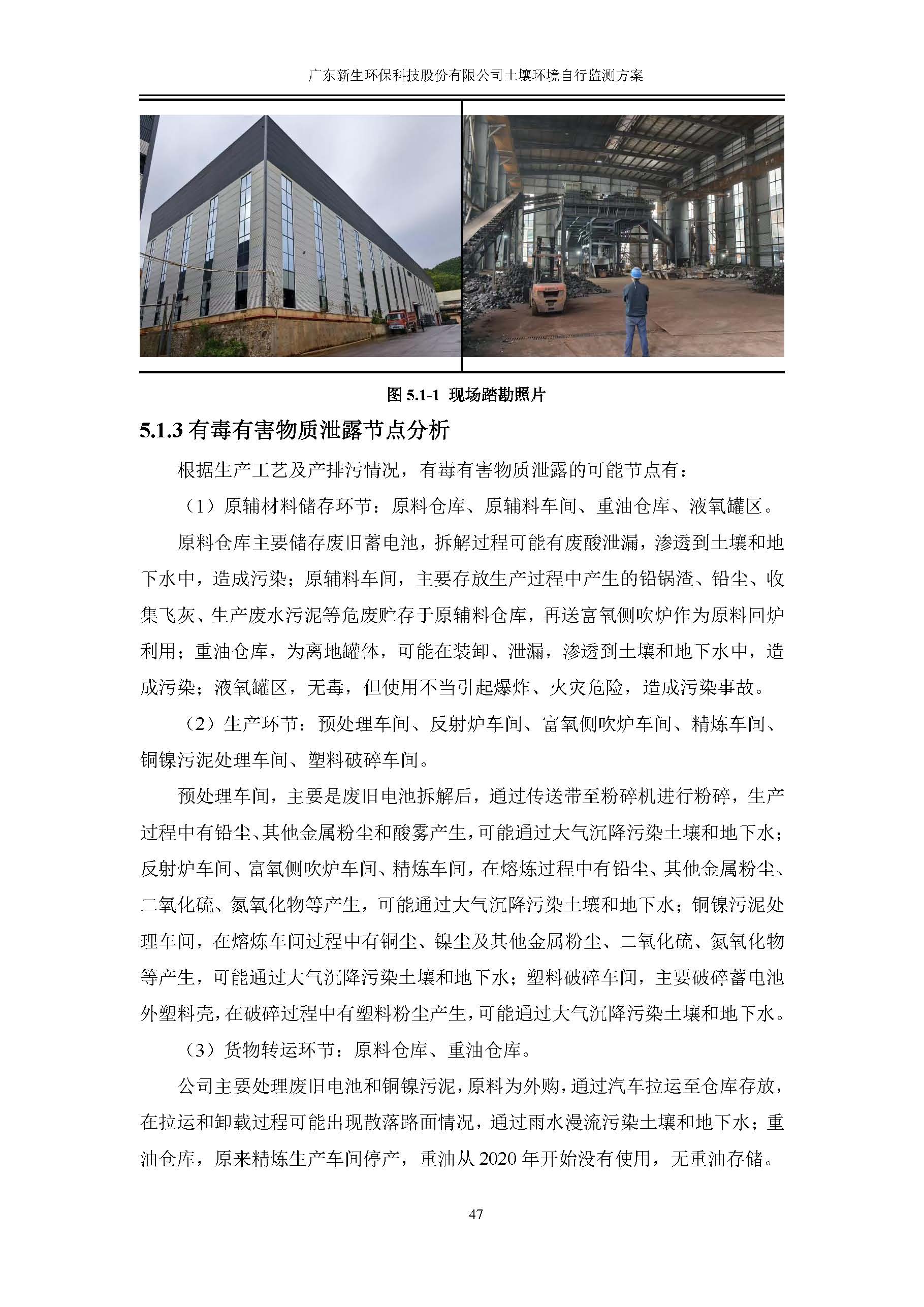 广东新生环保科技股份有限公司土壤环境自行监测方案

图 5.1-1 现场踏勘照片

5.1.3 有毒有害物质泄露节点分析

根据生产工艺及产排污情况，有毒有害物质泄露的可能节点有：

（1）原辅材料储存环节：原料仓库、原辅料车间、重油仓库、液氧罐区。

原料仓库主要储存废旧蓄电池，拆解过程可能有废酸泄漏，渗透到土壤和地下水中，造成污染；原辅料车间，主要存放生产过程中产生的铅锅渣、铅尘、收集飞灰、生产废水污泥等危废贮存于原辅料仓库，再送富氧侧吹炉作为原料回炉利用；重油仓库，为离地罐体，可能在装卸、泄漏，渗透到土壤和地下水中，造成污染；液氧罐区，无毒，但使用不当引起爆炸、火灾危险，造成污染事故。

（2）生产环节：预处理车间、反射炉车间、富氧侧吹炉车间、精炼车间、铜镍污泥处理车间、塑料破碎车间。

预处理车间，主要是废旧电池拆解后，通过传送带至粉碎机进行粉碎，生产过程中有铅尘、其他金属粉尘和酸雾产生，可能通过大气沉降污染土壤和地下水；反射炉车间、富氧侧吹炉车间、精炼车间，在熔炼过程中有铅尘、其他金属粉尘、二氧化硫、氮氧化物等产生，可能通过大气沉降污染土壤和地下水；铜镍污泥处理车间，在熔炼车间过程中有铜尘、镍尘及其他金属粉尘、二氧化硫、氮氧化物等产生，可能通过大气沉降污染土壤和地下水；塑料破碎车间，主要破碎蓄电池外塑料壳，在破碎过程中有塑料粉尘产生，可能通过大气沉降污染土壤和地下水。

（3）货物转运环节：原料仓库、重油仓库。

公司主要处理废旧电池和铜镍污泥，原料为外购，通过汽车拉运至仓库存放，在拉运和卸载过程可能出现散落路面情况，通过雨水漫流污染土壤和地下水；重油仓库，原来精炼生产车间停产，重油从 2020 年开始没有使用，无重油存储。

47